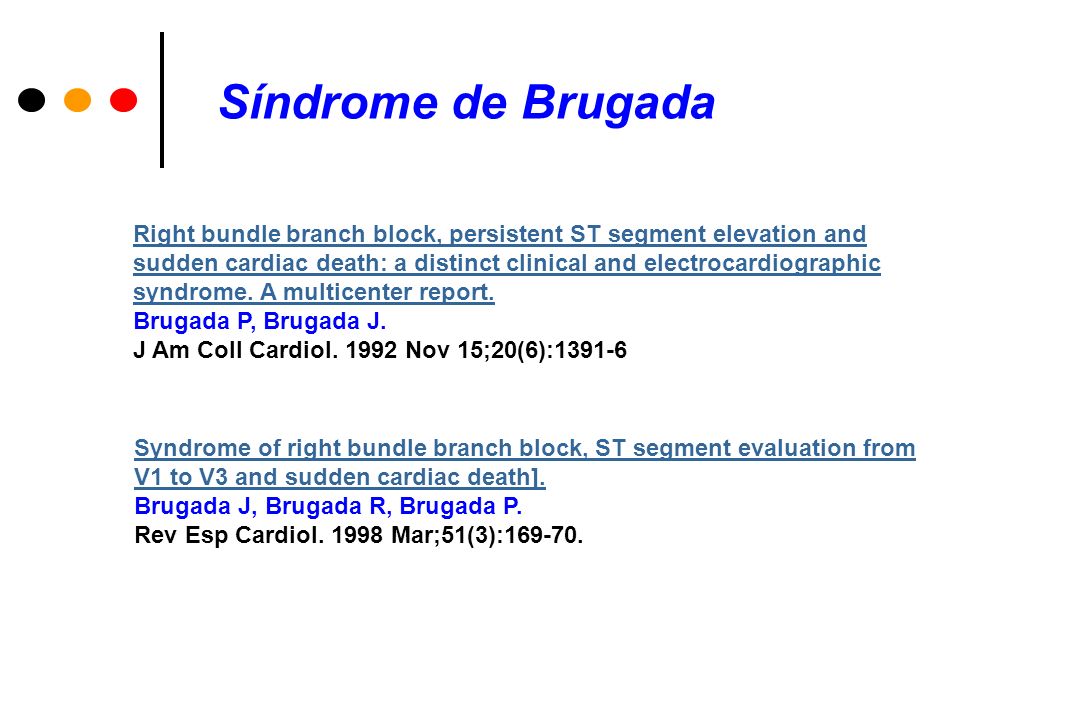 Síndrome de Brugada

Right bundle branch block, persistent ST segment elevation and sudden cardiac death: a distinct clinical and electrocardiographic syndrome. A multicenter report.
Brugada P, Brugada J.
J Am Coll Cardiol. 1992 Nov 15;20(6):1391-6

Syndrome of right bundle branch block, ST segment evaluation from V1 to V3 and sudden cardiac death].
Brugada J, Brugada R, Brugada P.
Rev Esp Cardiol. 1998 Mar;51(3):169-70.